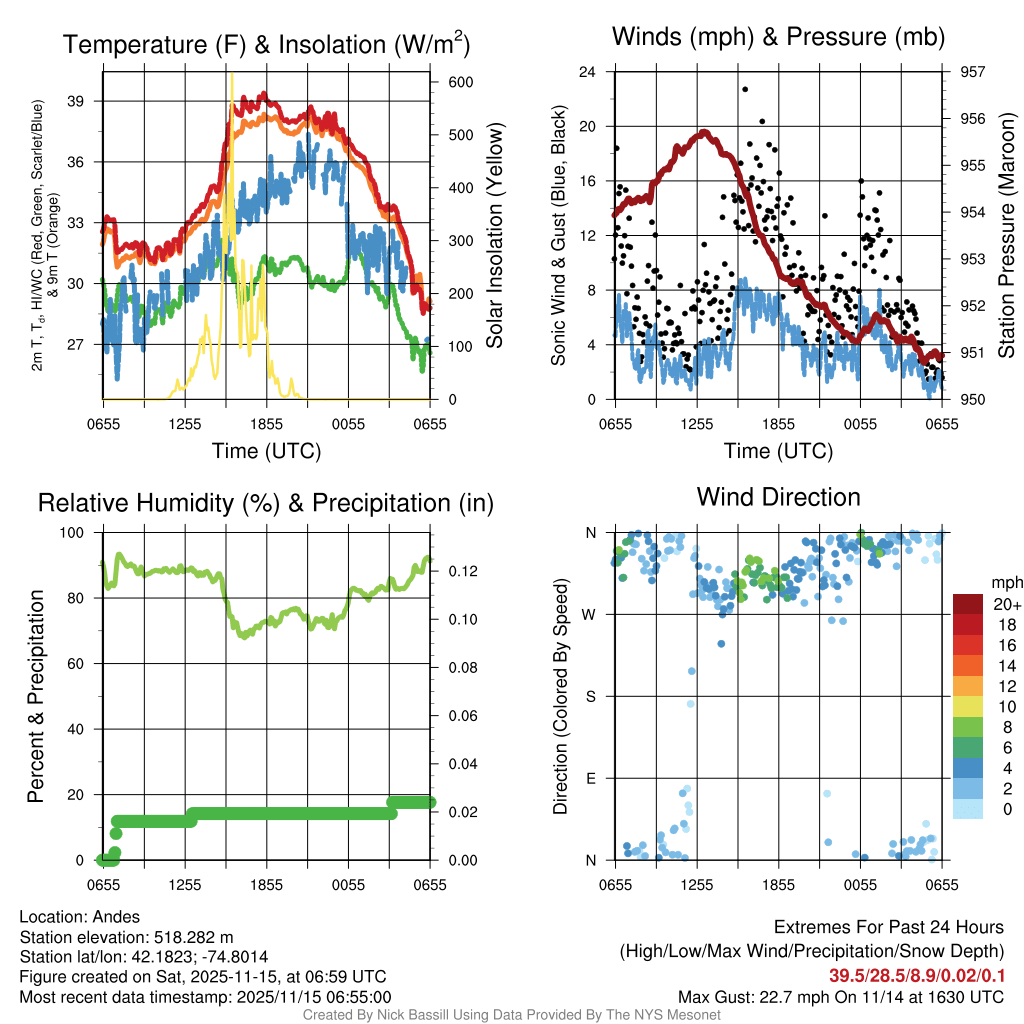 Temperature (F) & Insolation (W/m$^2$)

2m T, T$_d$, HI/WC (Red, Green, Scarlet/Blue) & 9m T (Orange)

39
36
33
30
27

600
500
400
300
200
100
0

Solar Insolation (Yellow)

0655 1255 1855 0055 0655

Time (UTC)

Winds (mph) & Pressure (mb)

Sonic Wind & Gust (Blue, Black)

24
20
16
12
8
4
0

957
956
955
954
953
952
951
950

Station Pressure (Maroon)

0655 1255 1855 0055 0655

Time (UTC)

Relative Humidity (%) & Precipitation (in)

Percent & Precipitation

100
80
60
40
20
0

0.12
0.10
0.08
0.06
0.04
0.02
0.00

0655 1255 1855 0055 0655

Wind Direction

Direction (Colored By Speed)

N
W
S
E
N

0655 1255 1855 0055 0655

mph
20+
18
16
14
12
10
8
6
4
2
0

Location: Andes
Station elevation: 518.282 m
Station lat/lon: 42.1823; -74.8014
Figure created on Sat, 2025-11-15, at 06:59 UTC
Most recent data timestamp: 2025/11/15 06:55:00

Extremes For Past 24 Hours
(High/Low/Max Wind/Precipitation/Snow Depth)
39.5/28.5/8.9/0.02/0.1
Max Gust: 22.7 mph On 11/14 at 1630 UTC

Created By Nick Bassill Using Data Provided By The NYS Mesonet